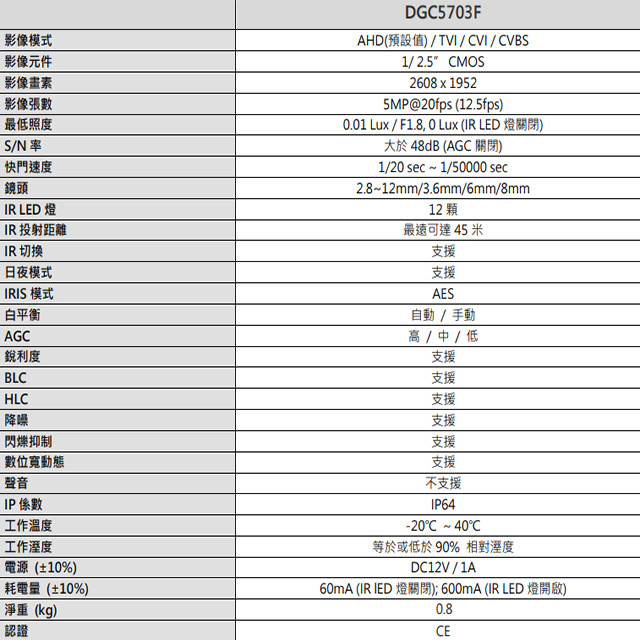 | | DGC5703F |
|---|---|
| 影像模式 | AHD(預設值) / TVI / CVI / CVBS |
| 影像元件 | 1/ 2.5" CMOS |
| 影像畫素 | 2608 x 1952 |
| 影像張數 | 5MP@20fps (12.5fps) |
| 最低照度 | 0.01 Lux / F1.8, 0 Lux (IR LED 燈關閉) |
| S/N 率 | 大於 48dB (AGC 關閉) |
| 快門速度 | 1/20 sec ~ 1/50000 sec |
| 鏡頭 | 2.8~12mm/3.6mm/6mm/8mm |
| IR LED 燈 | 12 顆 |
| IR 投射距離 | 最遠可達 45 米 |
| IR 切換 | 支援 |
| 日夜模式 | 支援 |
| IRIS 模式 | AES |
| 白平衡 | 自動 / 手動 |
| AGC | 高 / 中 / 低 |
| 銳利度 | 支援 |
| BLC | 支援 |
| HLC | 支援 |
| 降噪 | 支援 |
| 閃爍抑制 | 支援 |
| 數位寬動態 | 支援 |
| 聲音 | 不支援 |
| IP 係數 | IP64 |
| 工作溫度 | -20℃ ~ 40℃ |
| 工作溼度 | 等於或低於 90% 相對溼度 |
| 電源 (±10%) | DC12V / 1A |
| 耗電量 (±10%) | 60mA (IR lED 燈關閉); 600mA (IR LED 燈開啟) |
| 淨重 (kg) | 0.8 |
| 認證 | CE |